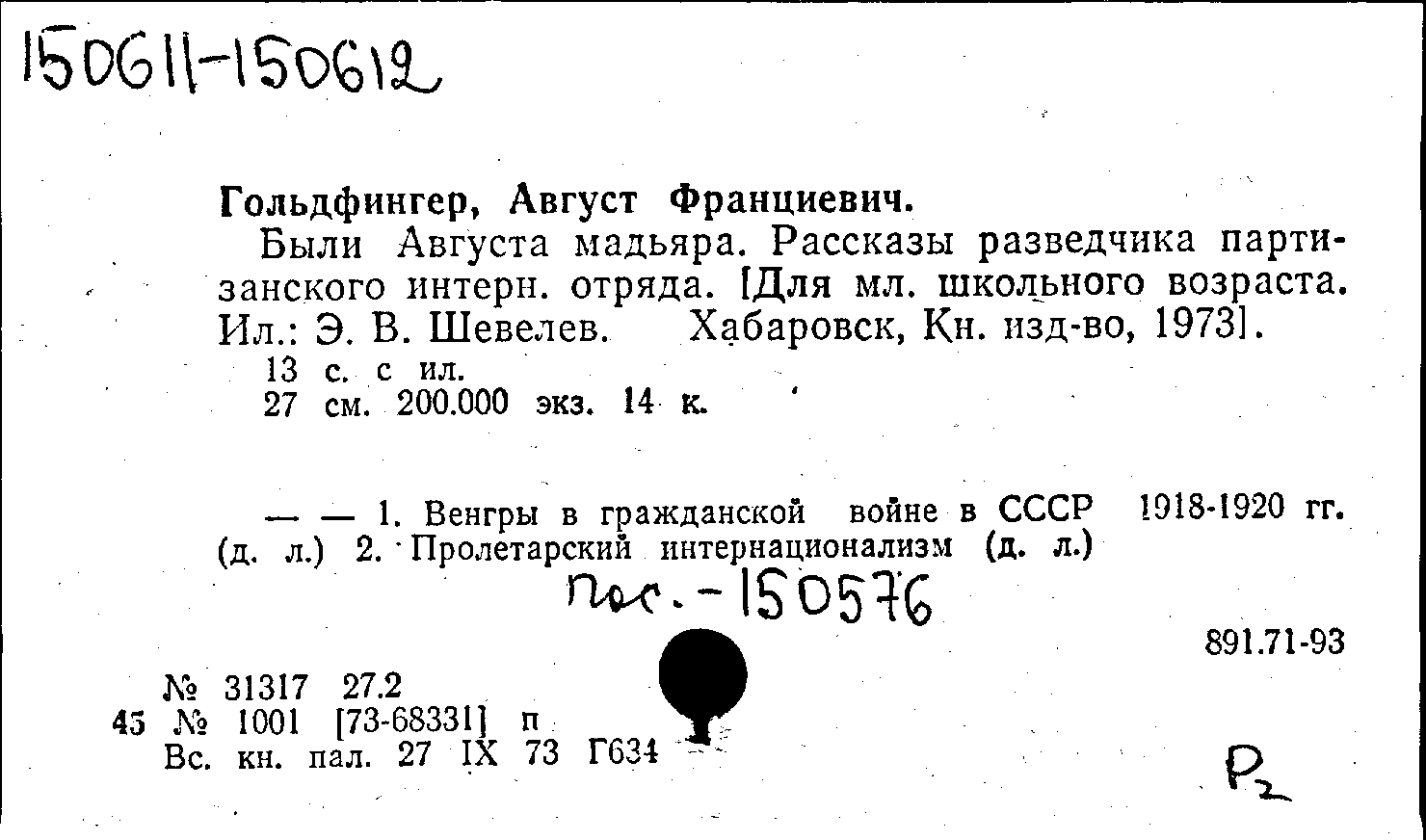 150611-150612

Гольдфингер, Август Франциевич.

Были Августа мадьяра. Рассказы разведчика партизанского интерн. отряда. [Для мл. школьного возраста. Ил.: Э. В. Шевелев. Хабаровск, Кн. изд-во, 1973].

13 с. с ил.
27 см. 200.000 экз. 14 к.

— — 1. Венгры в гражданской войне в СССР 1918-1920 гг. (д. л.) 2. Пролетарский интернационализм (д. л.)

Пос. - 150576

891.71-93

№ 31317 27.2
45 № 1001 [73-68331] п
Вс. кн. пал. 27 IX 73 Г634

Р2